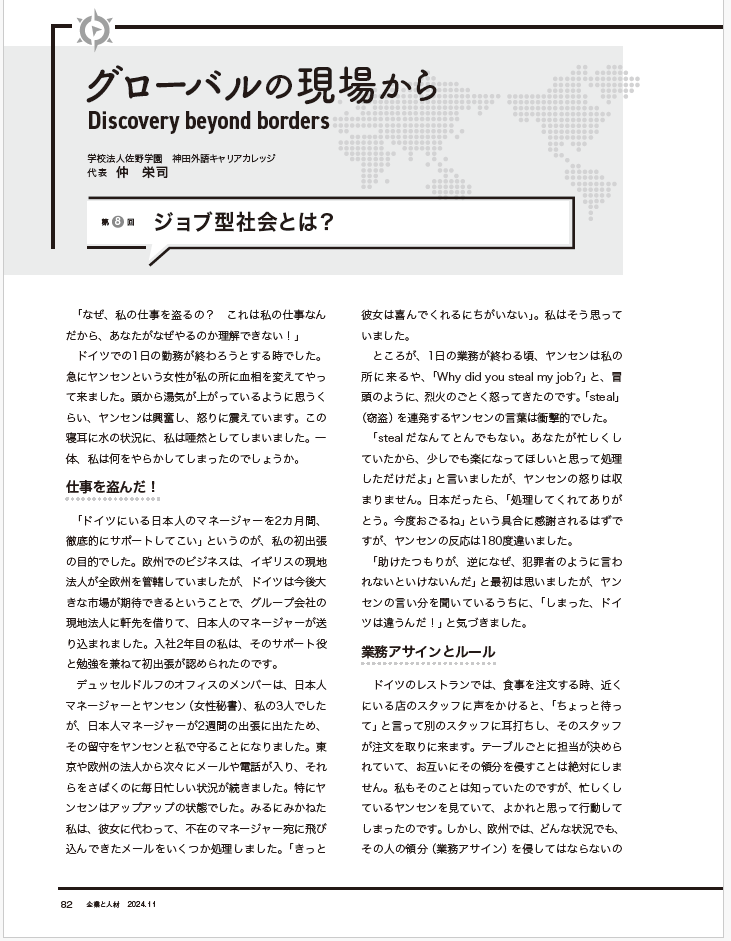 グローバルの現場から
Discovery beyond borders

学校法人佐野学園　神田外語キャリアカレッジ
代表　仲　栄司

第8回　ジョブ型社会とは？

「なぜ、私の仕事を盗るの？　これは私の仕事なんだから、あなたがなぜやるのか理解できない！」

ドイツでの1日の勤務が終わろうとする時でした。急にヤンセンという女性が私の所に血相を変えてやって来ました。頭から湯気が上がっているように思うくらい、ヤンセンは興奮し、怒りに震えています。この寝耳に水の状況に、私は唖然としてしまいました。一体、私は何をやらかしてしまったのでしょうか。

仕事を盗んだ！

「ドイツにいる日本人のマネージャーを2カ月間、徹底的にサポートしてこい」というのが、私の初出張の目的でした。欧州でのビジネスは、イギリスの現地法人が全欧州を管轄していましたが、ドイツは今後大きな市場が期待できるということで、グループ会社の現地法人に軒先を借りて、日本人のマネージャーが送り込まれました。入社2年目の私は、そのサポート役と勉強を兼ねて初出張が認められたのです。

デュッセルドルフのオフィスのメンバーは、日本人マネージャーとヤンセン（女性秘書）、私の3人でしたが、日本人マネージャーが2週間の出張に出たため、その留守をヤンセンと私で守ることになりました。東京や欧州の法人から次々にメールや電話が入り、それらをさばくのに毎日忙しい状況が続きました。特にヤンセンはアップアップの状態でした。みるにみかねた私は、彼女に代わって、不在のマネージャー宛に飛び込んできたメールをいくつか処理しました。「きっと彼女は喜んでくれるにちがいない」。私はそう思っていました。

ところが、1日の業務が終わる頃、ヤンセンは私の所に来るや、「Why did you steal my job?」と、冒頭のように、烈火のごとく怒ってきたのです。「steal」（窃盗）を連発するヤンセンの言葉は衝撃的でした。

「stealだなんてとんでもない。あなたが忙しくしていたから、少しでも楽になってほしいと思って処理しただけだよ」と言いましたが、ヤンセンの怒りは収まりません。日本だったら、「処理してくれてありがとう。今度おごるね」という具合に感謝されるはずですが、ヤンセンの反応は180度違いました。

「助けたつもりが、逆になぜ、犯罪者のように言われないといけないんだ」と最初は思いましたが、ヤンセンの言い分を聞いているうちに、「しまった、ドイツは違うんだ！」と気づきました。

業務アサインとルール

ドイツのレストランでは、食事を注文する時、近くにいる店のスタッフに声をかけると、「ちょっと待って」と言って別のスタッフに耳打ちし、そのスタッフが注文を取りに来ます。テーブルごとに担当が決められていて、お互いにその領分を侵すことは絶対にしません。私もそのことは知っていたのですが、忙しくしているヤンセンを見ていて、よかれと思って行動してしまったのです。しかし、欧州では、どんな状況でも、その人の領分（業務アサイン）を侵してはならないの

82　企業と人材　2024.11